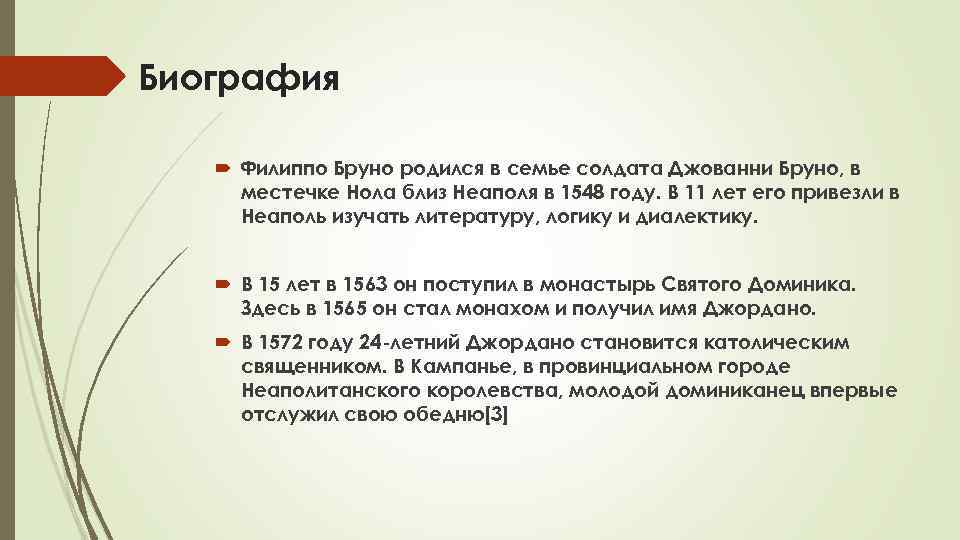 Биография

Филиппо Бруно родился в семье солдата Джованни Бруно, в местечке Нола близ Неаполя в 1548 году. В 11 лет его привезли в Неаполь изучать литературу, логику и диалектику.

В 15 лет в 1563 он поступил в монастырь Святого Доминика. Здесь в 1565 он стал монахом и получил имя Джордано.

В 1572 году 24-летний Джордано становится католическим священником. В Кампанье, в провинциальном городе Неаполитанского королевства, молодой доминиканец впервые отслужил свою обедню[3]